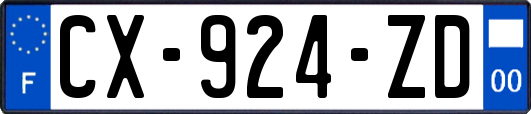 F
CX-924-ZD
00